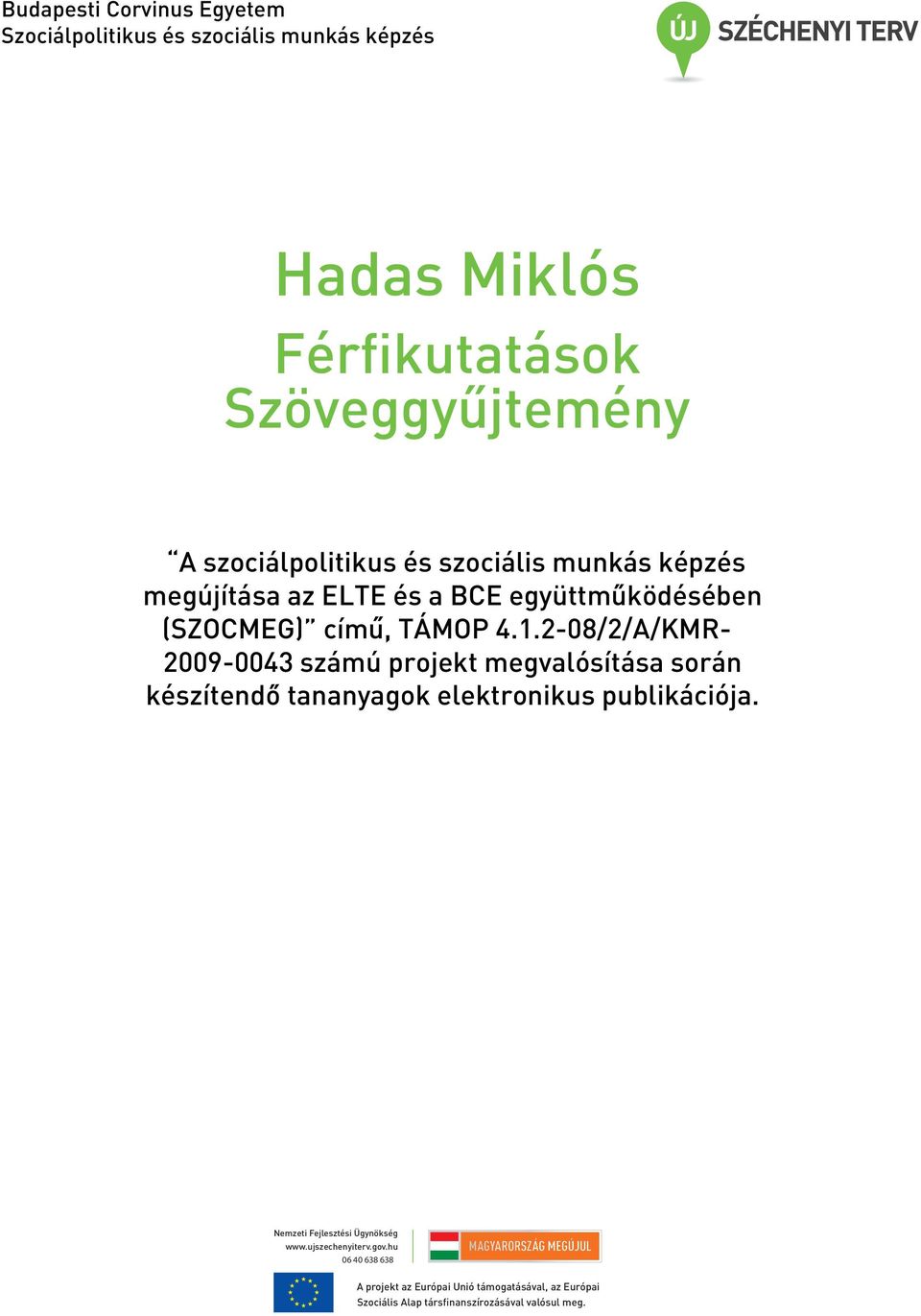 Budapesti Corvinus Egyetem
Szociálpolitikus és szociális munkás képzés

ÚJ SZÉCHENYI TERV

Hadas Miklós

Férfikutatások
Szöveggyűjtemény

“A szociálpolitikus és szociális munkás képzés megújítása az ELTE és a BCE együttműködésében (SZOCMEG)” című, TÁMOP 4.1.2-08/2/A/KMR-2009-0043 számú projekt megvalósítása során készítendő tananyagok elektronikus publikációja.

Nemzeti Fejlesztési Ügynökség
www.ujszechenyiterv.gov.hu
06 40 638 638

MAGYARORSZÁG MEGÚJUL

A projekt az Európai Unió támogatásával, az Európai Szociális Alap társfinanszírozásával valósul meg.